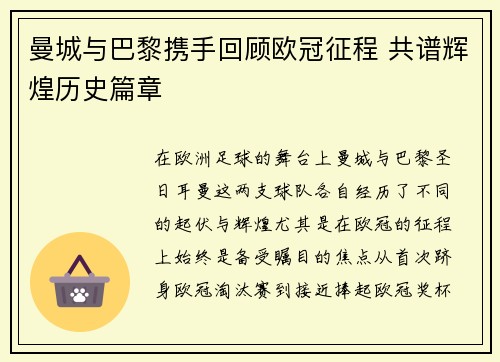 曼城与巴黎携手回顾欧冠征程 共谱辉煌历史篇章

在欧洲足球的舞台上曼城与巴黎圣日耳曼这两支球队各自经历了不同的起伏与辉煌尤其是在欧冠的征程上始终是备受瞩目的焦点从首次跻身欧冠淘汰赛到接近捧起欧冠奖杯